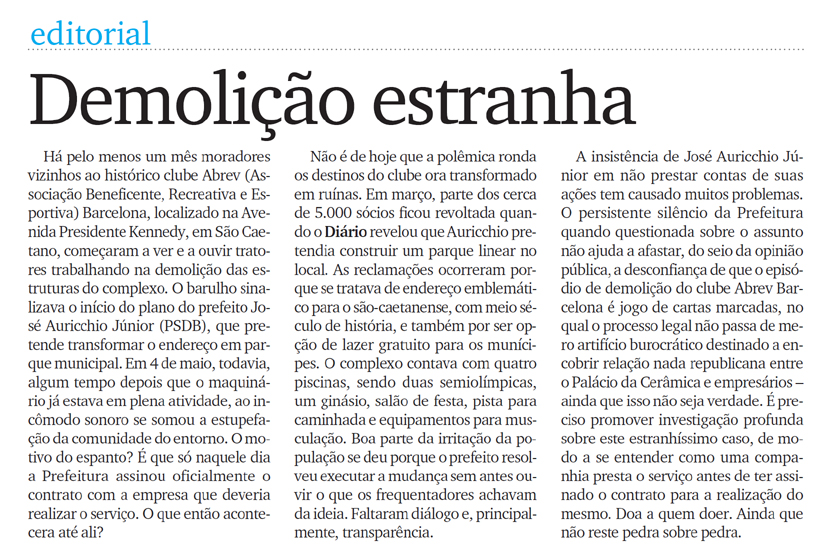 editorial

Demolição estranha

Há pelo menos um mês moradores vizinhos ao histórico clube Abrev (Associação Beneficente, Recreativa e Esportiva) Barcelona, localizado na Avenida Presidente Kennedy, em São Caetano, começaram a ver e a ouvir tratores trabalhando na demolição das estruturas do complexo. O barulho sinalizava o início do plano do prefeito José Auricchio Júnior (PSDB), que pretende transformar o endereço em parque municipal. Em 4 de maio, todavia, algum tempo depois que o maquinário já estava em plena atividade, ao incômodo sonoro se somou a estupefação da comunidade do entorno. O motivo do espanto? É que só naquele dia a Prefeitura assinou oficialmente o contrato com a empresa que deveria realizar o serviço. O que então acontecera até ali?

Não é de hoje que a polêmica ronda os destinos do clube ora transformado em ruínas. Em março, parte dos cerca de 5.000 sócios ficou revoltada quando o Diário revelou que Auricchio pretendia construir um parque linear no local. As reclamações ocorreram porque se tratava de endereço emblemático para o são-caetanense, com meio século de história, e também por ser opção de lazer gratuito para os munícipes. O complexo contava com quatro piscinas, sendo duas semiolímpicas, um ginásio, salão de festa, pista para caminhada e equipamentos para musculação. Boa parte da irritação da população se deu porque o prefeito resolveu executar a mudança sem antes ouvir o que os frequentadores achavam da ideia. Faltaram diálogo e, principalmente, transparência.

A insistência de José Auricchio Júnior em não prestar contas de suas ações tem causado muitos problemas. O persistente silêncio da Prefeitura quando questionada sobre o assunto não ajuda a afastar, do seio da opinião pública, a desconfiança de que o episódio de demolição do clube Abrev Barcelona é jogo de cartas marcadas, no qual o processo legal não passa de mero artifício burocrático destinado a encobrir relação nada republicana entre o Palácio da Cerâmica e empresários – ainda que isso não seja verdade. É preciso promover investigação profunda sobre este estranhíssimo caso, de modo a se entender como uma companhia presta o serviço antes de ter assinado o contrato para a realização do mesmo. Doa a quem doer. Ainda que não reste pedra sobre pedra.